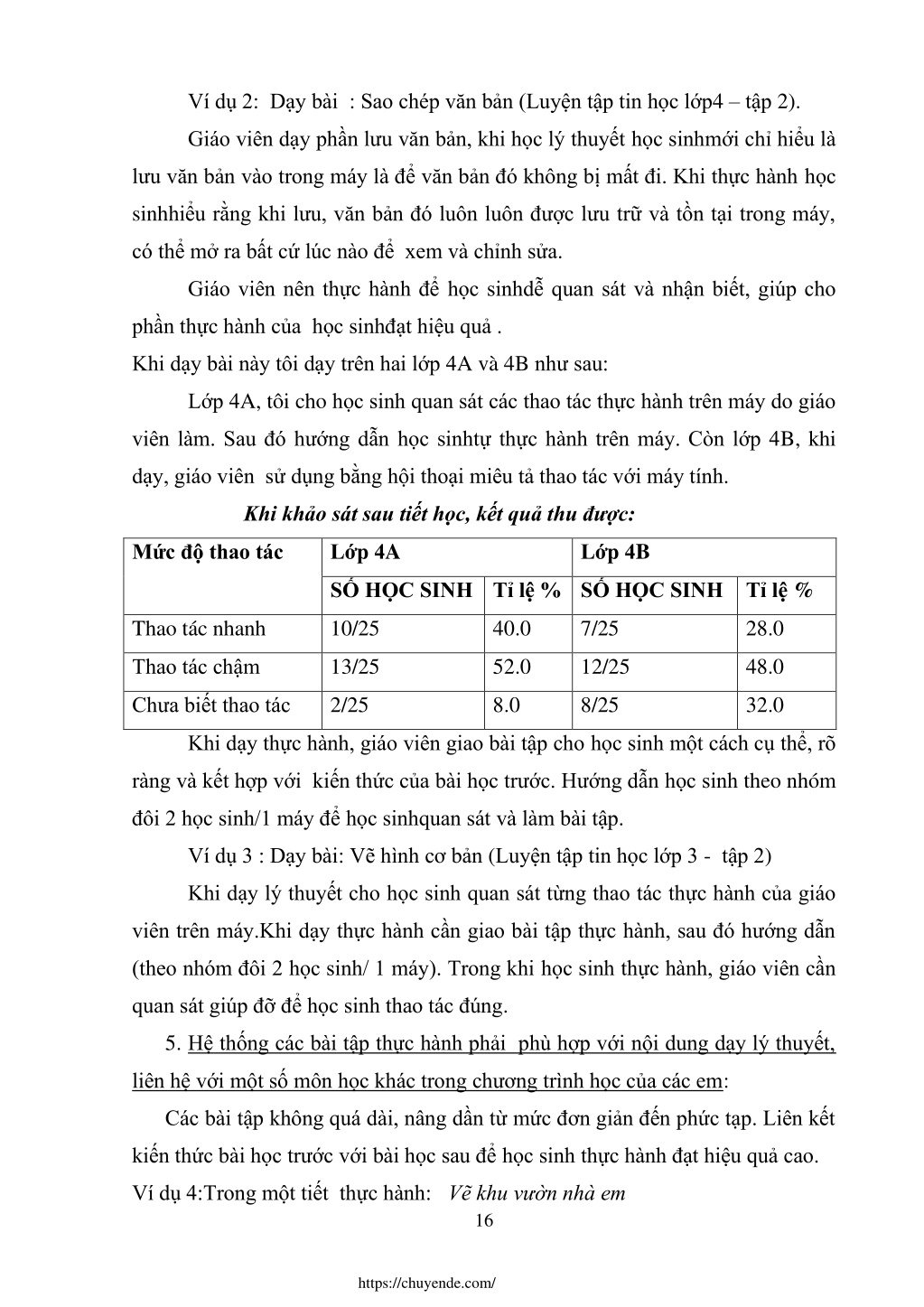 Ví dụ 2:  Dạy bài  : Sao chép văn bản (Luyện tập tin học lớp4 – tập 2).

Giáo viên dạy phần lưu văn bản, khi học lý thuyết học sinhmới chỉ hiểu là lưu văn bản vào trong máy là để văn bản đó không bị mất đi. Khi thực hành học sinhhiểu rằng khi lưu, văn bản đó luôn luôn được lưu trữ và tồn tại trong máy, có thể mở ra bất cứ lúc nào để  xem và chỉnh sửa.

Giáo viên nên thực hành để học sinhdễ quan sát và nhận biết, giúp cho phần thực hành của  học sinhđạt hiệu quả .

Khi dạy bài này tôi dạy trên hai lớp 4A và 4B như sau:

Lớp 4A, tôi cho học sinh quan sát các thao tác thực hành trên máy do giáo viên làm. Sau đó hướng dẫn học sinhtự thực hành trên máy. Còn lớp 4B, khi dạy, giáo viên  sử dụng bằng hội thoại miêu tả thao tác với máy tính.

Khi khảo sát sau tiết học, kết quả thu được:

| Mức độ thao tác | Lớp 4A | | Lớp 4B | |
|---|---|---|---|---|
| | SỐ HỌC SINH | Tỉ lệ % | SỐ HỌC SINH | Tỉ lệ % |
| Thao tác nhanh | 10/25 | 40.0 | 7/25 | 28.0 |
| Thao tác chậm | 13/25 | 52.0 | 12/25 | 48.0 |
| Chưa biết thao tác | 2/25 | 8.0 | 8/25 | 32.0 |

Khi dạy thực hành, giáo viên giao bài tập cho học sinh một cách cụ thể, rõ ràng và kết hợp với  kiến thức của bài học trước. Hướng dẫn học sinh theo nhóm đôi 2 học sinh/1 máy để học sinhquan sát và làm bài tập.

Ví dụ 3 : Dạy bài: Vẽ hình cơ bản (Luyện tập tin học lớp 3 -  tập 2)

Khi dạy lý thuyết cho học sinh quan sát từng thao tác thực hành của giáo viên trên máy.Khi dạy thực hành cần giao bài tập thực hành, sau đó hướng dẫn (theo nhóm đôi 2 học sinh/ 1 máy). Trong khi học sinh thực hành, giáo viên cần quan sát giúp đỡ để học sinh thao tác đúng.

5. Hệ thống các bài tập thực hành phải  phù hợp với nội dung dạy lý thuyết, liên hệ với một số môn học khác trong chương trình học của các em:

Các bài tập không quá dài, nâng dần từ mức đơn giản đến phức tạp. Liên kết kiến thức bài học trước với bài học sau để học sinh thực hành đạt hiệu quả cao.

Ví dụ 4:Trong một tiết  thực hành:   Vẽ khu vườn nhà em

16

https://chuyende.com/